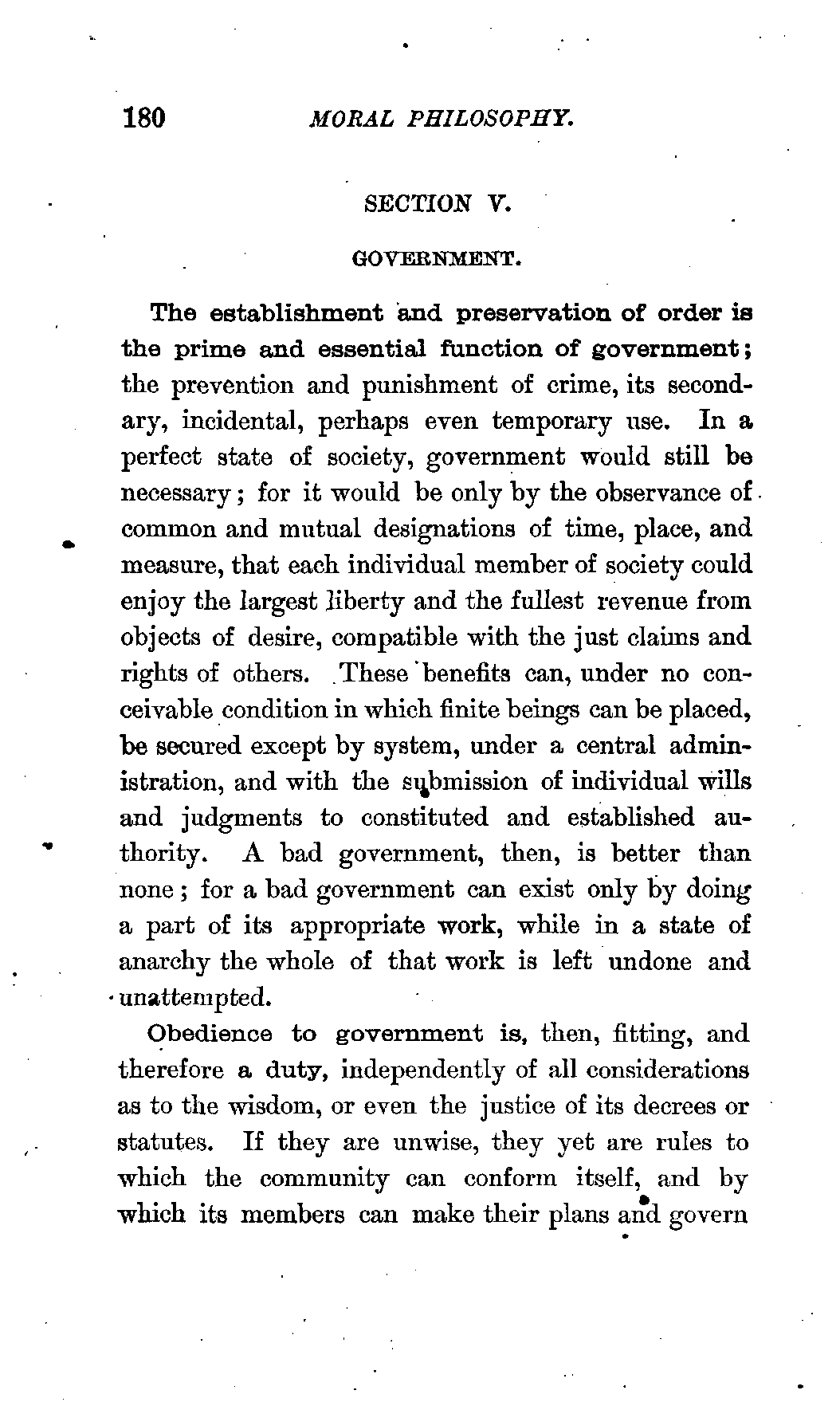 180 MORAL PHILOSOPHY.

SECTION V.

GOVERNMENT.

The establishment and preservation of order is the prime and essential function of government; the prevention and punishment of crime, its secondary, incidental, perhaps even temporary use. In a perfect state of society, government would still be necessary; for it would be only by the observance of common and mutual designations of time, place, and measure, that each individual member of society could enjoy the largest liberty and the fullest revenue from objects of desire, compatible with the just claims and rights of others. These benefits can, under no conceivable condition in which finite beings can be placed, be secured except by system, under a central administration, and with the submission of individual wills and judgments to constituted and established authority. A bad government, then, is better than none; for a bad government can exist only by doing a part of its appropriate work, while in a state of anarchy the whole of that work is left undone and unattempted.

Obedience to government is, then, fitting, and therefore a duty, independently of all considerations as to the wisdom, or even the justice of its decrees or statutes. If they are unwise, they yet are rules to which the community can conform itself, and by which its members can make their plans and govern